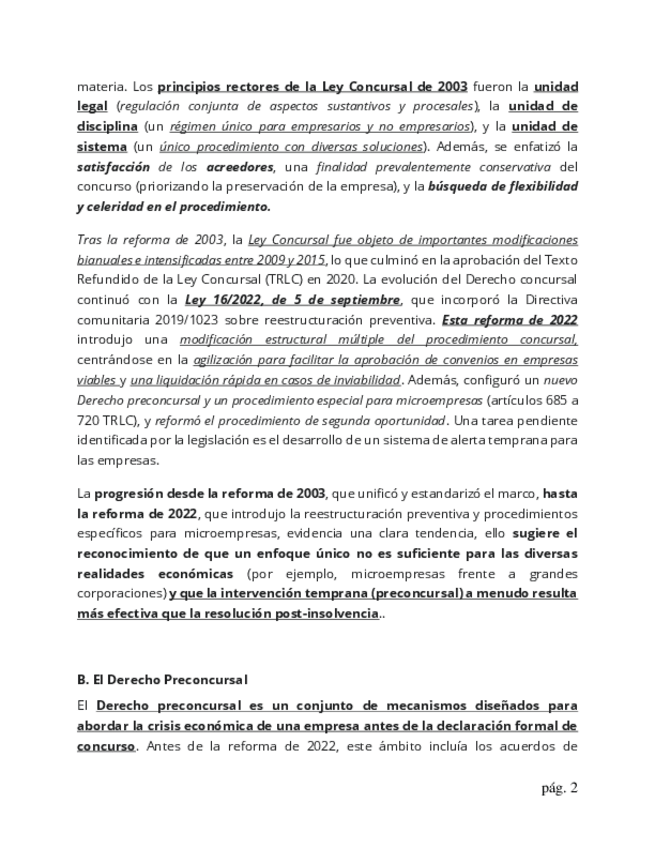 materia. Los principios rectores de la Ley Concursal de 2003 fueron la unidad legal (regulación conjunta de aspectos sustantivos y procesales), la unidad de disciplina (un régimen único para empresarios y no empresarios), y la unidad de sistema (un único procedimiento con diversas soluciones). Además, se enfatizó la satisfacción de los acreedores, una finalidad prevalentemente conservativa del concurso (priorizando la preservación de la empresa), y la búsqueda de flexibilidad y celeridad en el procedimiento.

Tras la reforma de 2003, la Ley Concursal fue objeto de importantes modificaciones bianuales e intensificadas entre 2009 y 2015, lo que culminó en la aprobación del Texto Refundido de la Ley Concursal (TRLC) en 2020. La evolución del Derecho concursal continuó con la Ley 16/2022, de 5 de septiembre, que incorporó la Directiva comunitaria 2019/1023 sobre reestructuración preventiva. Esta reforma de 2022 introdujo una modificación estructural múltiple del procedimiento concursal, centrándose en la agilización para facilitar la aprobación de convenios en empresas viables y una liquidación rápida en casos de inviabilidad. Además, configuró un nuevo Derecho preconcursal y un procedimiento especial para microempresas (artículos 685 a 720 TRLC), y reformó el procedimiento de segunda oportunidad. Una tarea pendiente identificada por la legislación es el desarrollo de un sistema de alerta temprana para las empresas.

La progresión desde la reforma de 2003, que unificó y estandarizó el marco, hasta la reforma de 2022, que introdujo la reestructuración preventiva y procedimientos específicos para microempresas, evidencia una clara tendencia, ello sugiere el reconocimiento de que un enfoque único no es suficiente para las diversas realidades económicas (por ejemplo, microempresas frente a grandes corporaciones) y que la intervención temprana (preconcursal) a menudo resulta más efectiva que la resolución post-insolvencia..

B. El Derecho Preconcursal

El Derecho preconcursal es un conjunto de mecanismos diseñados para abordar la crisis económica de una empresa antes de la declaración formal de concurso. Antes de la reforma de 2022, este ámbito incluía los acuerdos de

pág. 2